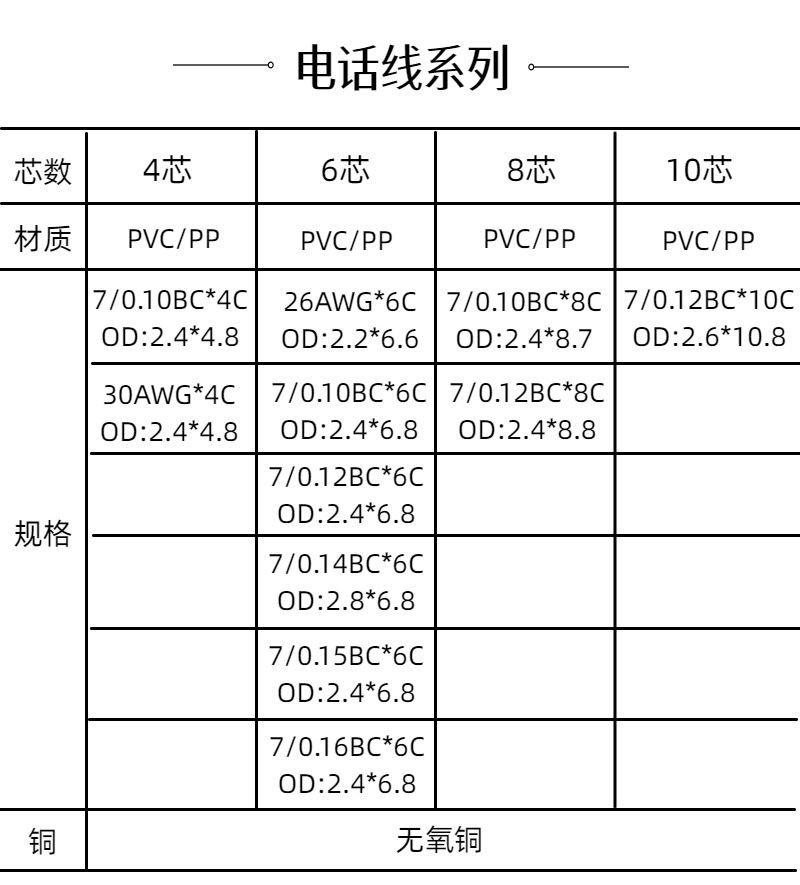 电话线系列

| 芯数 | 4芯 | 6芯 | 8芯 | 10芯 |
|---|---|---|---|---|
| 材质 | PVC/PP | PVC/PP | PVC/PP | PVC/PP |
| 规格 | 7/0.10BC*4C OD:2.4*4.8 | 26AWG*6C OD:2.2*6.6 | 7/0.10BC*8C OD:2.4*8.7 | 7/0.12BC*10C OD:2.6*10.8 |
| | 30AWG*4C OD:2.4*4.8 | 7/0.10BC*6C OD:2.4*6.8 | 7/0.12BC*8C OD:2.4*8.8 | |
| | | 7/0.12BC*6C OD:2.4*6.8 | | |
| | | 7/0.14BC*6C OD:2.8*6.8 | | |
| | | 7/0.15BC*6C OD:2.4*6.8 | | |
| | | 7/0.16BC*6C OD:2.4*6.8 | | |
| 铜 | 无氧铜 | | | |